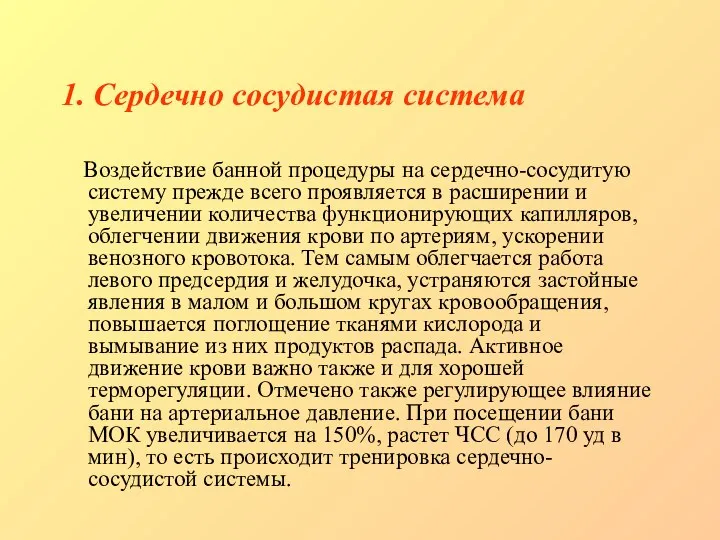 1. Сердечно сосудистая система

Воздействие банной процедуры на сердечно-сосудитую систему прежде всего проявляется в расширении и увеличении количества функционирующих капилляров, облегчении движения крови по артериям, ускорении венозного кровотока. Тем самым облегчается работа левого предсердия и желудочка, устраняются застойные явления в малом и большом кругах кровообращения, повышается поглощение тканями кислорода и вымывание из них продуктов распада. Активное движение крови важно также и для хорошей терморегуляции. Отмечено также регулирующее влияние бани на артериальное давление. При посещении бани МОК увеличивается на 150%, растет ЧСС (до 170 уд в мин), то есть происходит тренировка сердечно-сосудистой системы.